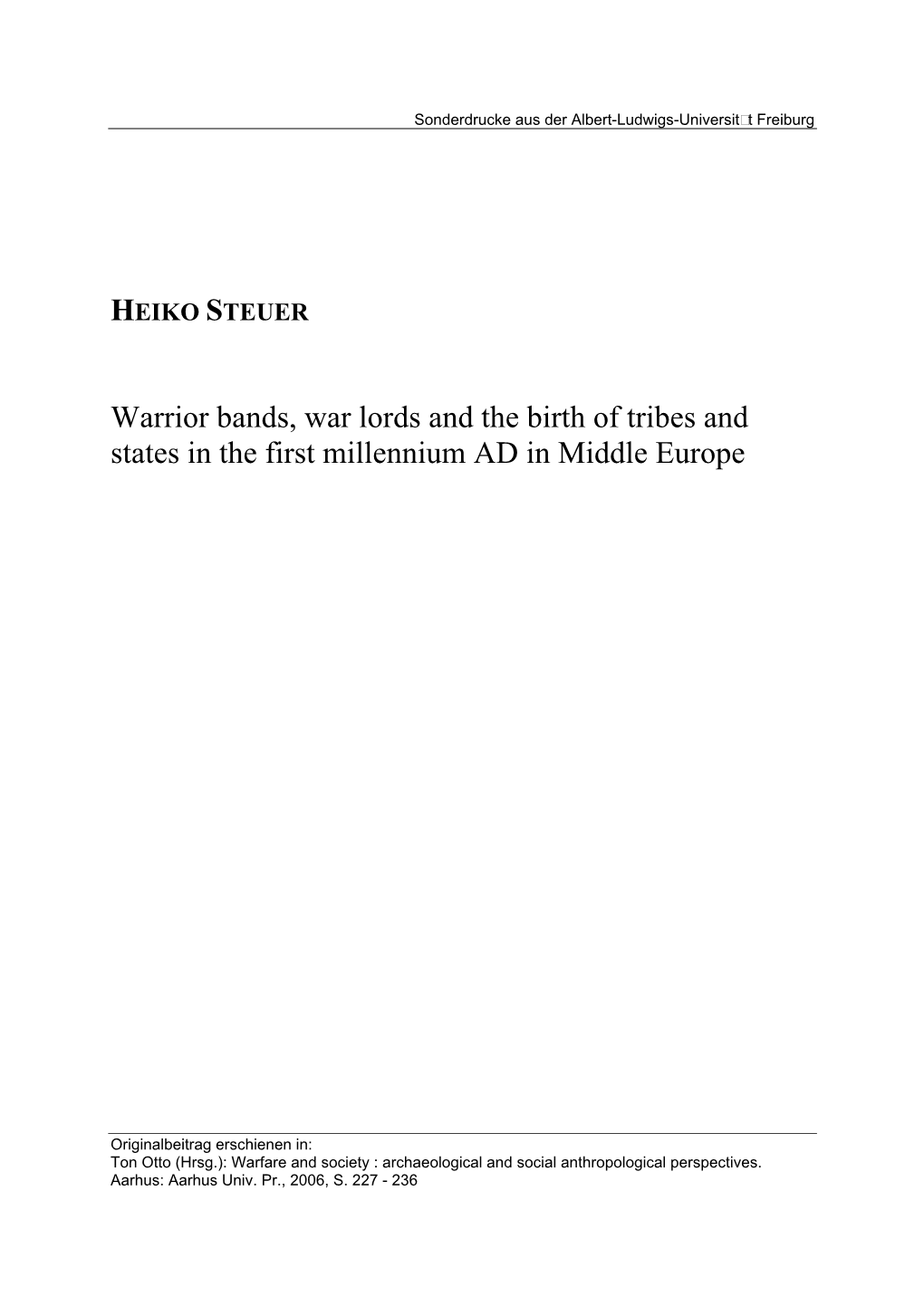 Sonderdrucke aus der Albert-Ludwigs-Universit□t Freiburg

HEIKO STEUER

Warrior bands, war lords and the birth of tribes and states in the first millennium AD in Middle Europe

Originalbeitrag erschienen in:
Ton Otto (Hrsg.): Warfare and society : archaeological and social anthropological perspectives. Aarhus: Aarhus Univ. Pr., 2006, S. 227 - 236